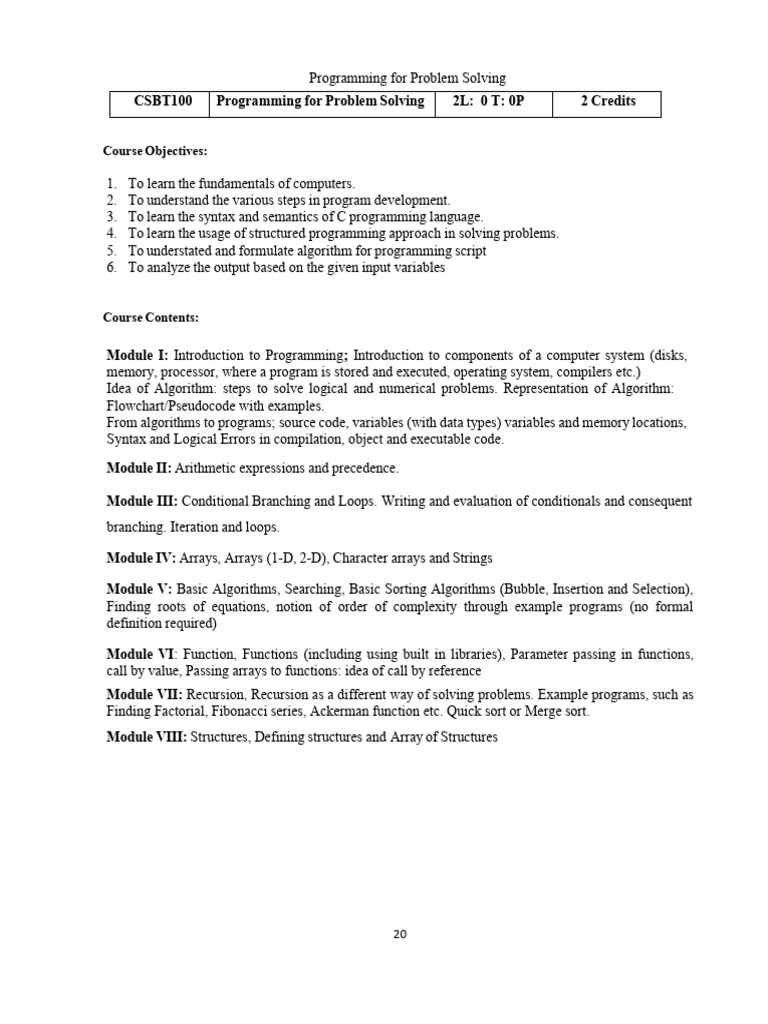 Programming for Problem Solving

| CSBT100 | Programming for Problem Solving | 2L: 0 T: 0P | 2 Credits |
|---|---|---|---|

Course Objectives:

1. To learn the fundamentals of computers.
2. To understand the various steps in program development.
3. To learn the syntax and semantics of C programming language.
4. To learn the usage of structured programming approach in solving problems.
5. To understated and formulate algorithm for programming script
6. To analyze the output based on the given input variables

Course Contents:

Module I: Introduction to Programming; Introduction to components of a computer system (disks, memory, processor, where a program is stored and executed, operating system, compilers etc.)
Idea of Algorithm: steps to solve logical and numerical problems. Representation of Algorithm: Flowchart/Pseudocode with examples.
From algorithms to programs; source code, variables (with data types) variables and memory locations, Syntax and Logical Errors in compilation, object and executable code.

Module II: Arithmetic expressions and precedence.

Module III: Conditional Branching and Loops. Writing and evaluation of conditionals and consequent branching. Iteration and loops.

Module IV: Arrays, Arrays (1-D, 2-D), Character arrays and Strings

Module V: Basic Algorithms, Searching, Basic Sorting Algorithms (Bubble, Insertion and Selection), Finding roots of equations, notion of order of complexity through example programs (no formal definition required)

Module VI: Function, Functions (including using built in libraries), Parameter passing in functions, call by value, Passing arrays to functions: idea of call by reference

Module VII: Recursion, Recursion as a different way of solving problems. Example programs, such as Finding Factorial, Fibonacci series, Ackerman function etc. Quick sort or Merge sort.

Module VIII: Structures, Defining structures and Array of Structures

20